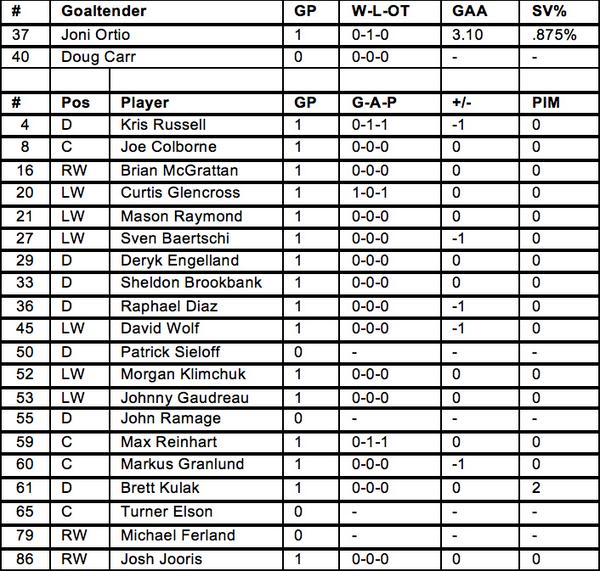 | # | Goaltender | GP | W-L-OT | GAA | SV% |
|---|---|---|---|---|---|
| 37 | Joni Ortio | 1 | 0-1-0 | 3.10 | .875% |
| 40 | Doug Carr | 0 | 0-0-0 | - | - |

| # | Pos | Player | GP | G-A-P | +/- | PIM |
|---|---|---|---|---|---|---|
| 4 | D | Kris Russell | 1 | 0-1-1 | -1 | 0 |
| 8 | C | Joe Colborne | 1 | 0-0-0 | 0 | 0 |
| 16 | RW | Brian McGrattan | 1 | 0-0-0 | 0 | 0 |
| 20 | LW | Curtis Glencross | 1 | 1-0-1 | 0 | 0 |
| 21 | LW | Mason Raymond | 1 | 0-0-0 | 0 | 0 |
| 27 | LW | Sven Baertschi | 1 | 0-0-0 | -1 | 0 |
| 29 | D | Deryk Engelland | 1 | 0-0-0 | 0 | 0 |
| 33 | D | Sheldon Brookbank | 1 | 0-0-0 | 0 | 0 |
| 36 | D | Raphael Diaz | 1 | 0-0-0 | -1 | 0 |
| 45 | LW | David Wolf | 1 | 0-0-0 | -1 | 0 |
| 50 | D | Patrick Sieloff | 0 | - | - | - |
| 52 | LW | Morgan Klimchuk | 1 | 0-0-0 | 0 | 0 |
| 53 | LW | Johnny Gaudreau | 1 | 0-0-0 | 0 | 0 |
| 55 | D | John Ramage | 0 | - | - | - |
| 59 | C | Max Reinhart | 1 | 0-1-1 | 0 | 0 |
| 60 | C | Markus Granlund | 1 | 0-0-0 | -1 | 0 |
| 61 | D | Brett Kulak | 1 | 0-0-0 | 0 | 2 |
| 65 | C | Turner Elson | 0 | - | - | - |
| 79 | RW | Michael Ferland | 0 | - | - | - |
| 86 | RW | Josh Jooris | 1 | 0-0-0 | 0 | 0 |